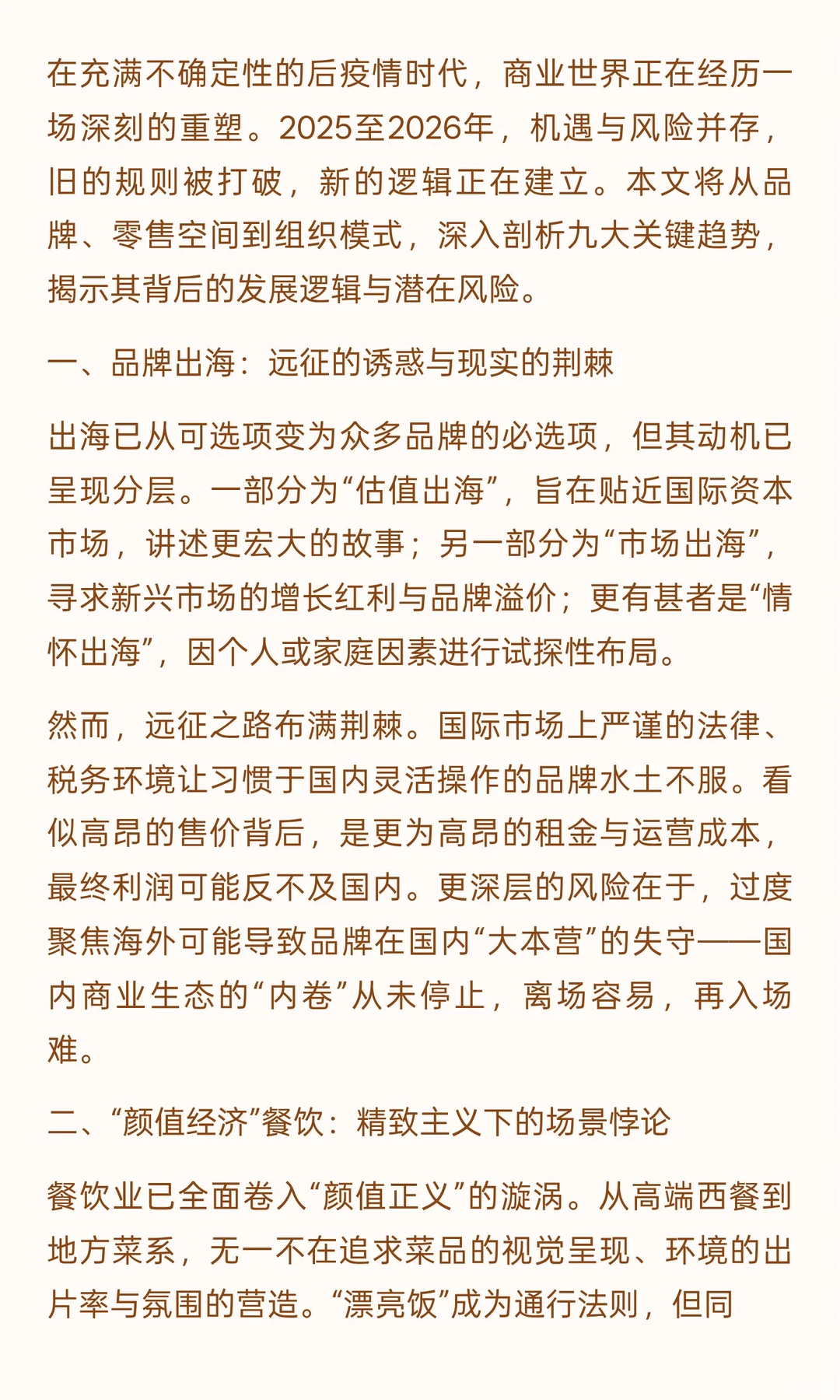 在充满不确定性的后疫情时代，商业世界正在经历一场深刻的重塑。2025至2026年，机遇与风险并存，旧的规则被打破，新的逻辑正在建立。本文将从品牌、零售空间到组织模式，深入剖析九大关键趋势，揭示其背后的发展逻辑与潜在风险。

一、品牌出海：远征的诱惑与现实的荆棘

出海已从可选项变为众多品牌的必选项，但其动机已呈现分层。一部分为“估值出海”，旨在贴近国际资本市场，讲述更宏大的故事；另一部分为“市场出海”，寻求新兴市场的增长红利与品牌溢价；更有甚者是“情怀出海”，因个人或家庭因素进行试探性布局。

然而，远征之路布满荆棘。国际市场上严谨的法律、税务环境让习惯于国内灵活操作的品牌水土不服。看似高昂的售价背后，是更为高昂的租金与运营成本，最终利润可能反不及国内。更深层的风险在于，过度聚焦海外可能导致品牌在国内“大本营”的失守——国内商业生态的“内卷”从未停止，离场容易，再入场难。

二、“颜值经济”餐饮：精致主义下的场景悖论

餐饮业已全面卷入“颜值正义”的漩涡。从高端西餐到地方菜系，无一不在追求菜品的视觉呈现、环境的出片率与氛围的营造。“漂亮饭”成为通行法则，但同